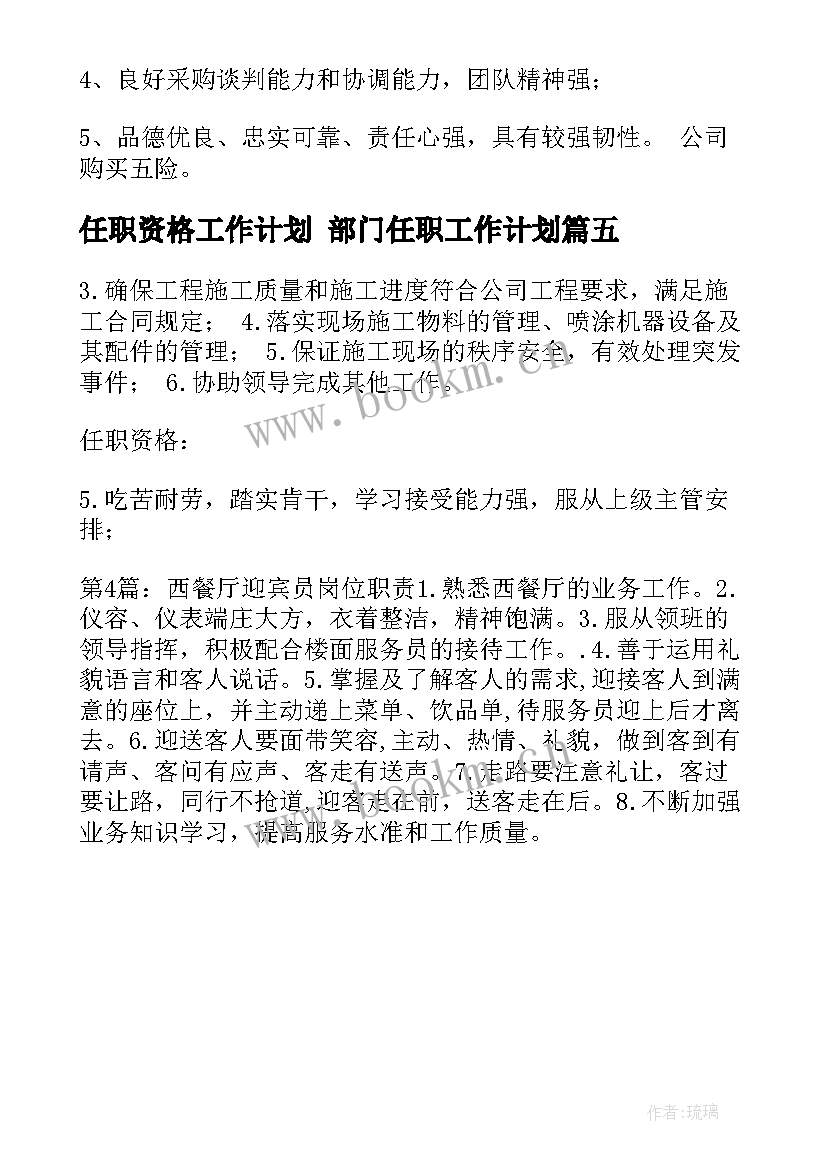 4、良好采购谈判能力和协调能力，团队精神强；

5、品德优良、忠实可靠、责任心强，具有较强韧性。 公司购买五险。

任职资格工作计划 部门任职工作计划篇五

3.确保工程施工质量和施工进度符合公司工程要求，满足施工合同规定； 4.落实现场施工物料的管理、喷涂机器设备及其配件的管理； 5.保证施工现场的秩序安全，有效处理突发事件； 6.协助领导完成其他工作。

www.bookm.cn

任职资格：

5.吃苦耐劳，踏实肯干，学习接受能力强，服从上级主管安排；

第4篇：西餐厅迎宾员岗位职责1.熟悉西餐厅的业务工作。2.仪容、仪表端庄大方，衣着整洁，精神饱满。3.服从领班的领导指挥，积极配合楼面服务员的接待工作。.4.善于运用礼貌语言和客人说话。5.掌握及了解客人的需求,迎接客人到满意的座位上，并主动递上菜单、饮品单,待服务员迎上后才离去。6.迎送客人要面带笑容,主动、热情、礼貌，做到客到有请声、客问有应声、客走有送声。7.走路要注意礼让，客过要让路，同行不抢道,迎客走在前，送客走在后。8.不断加强业务知识学习，提高服务水准和工作质量。

作者：琉璃